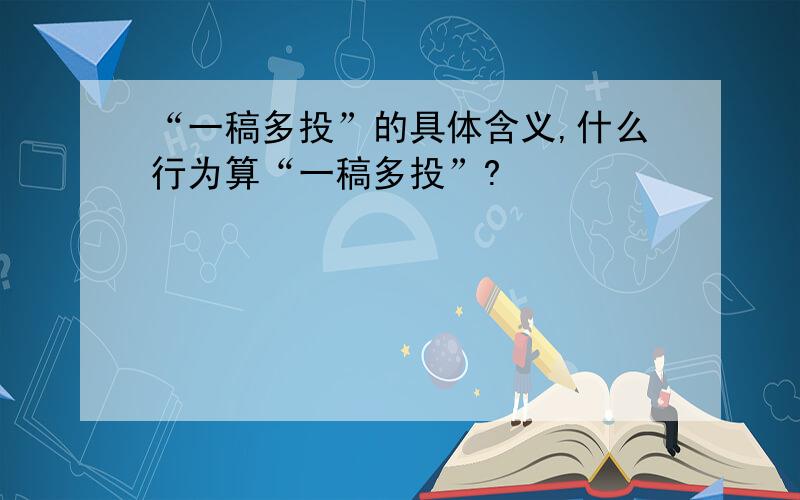 “一稿多投”的具体含义,什么行为算“一稿多投”?